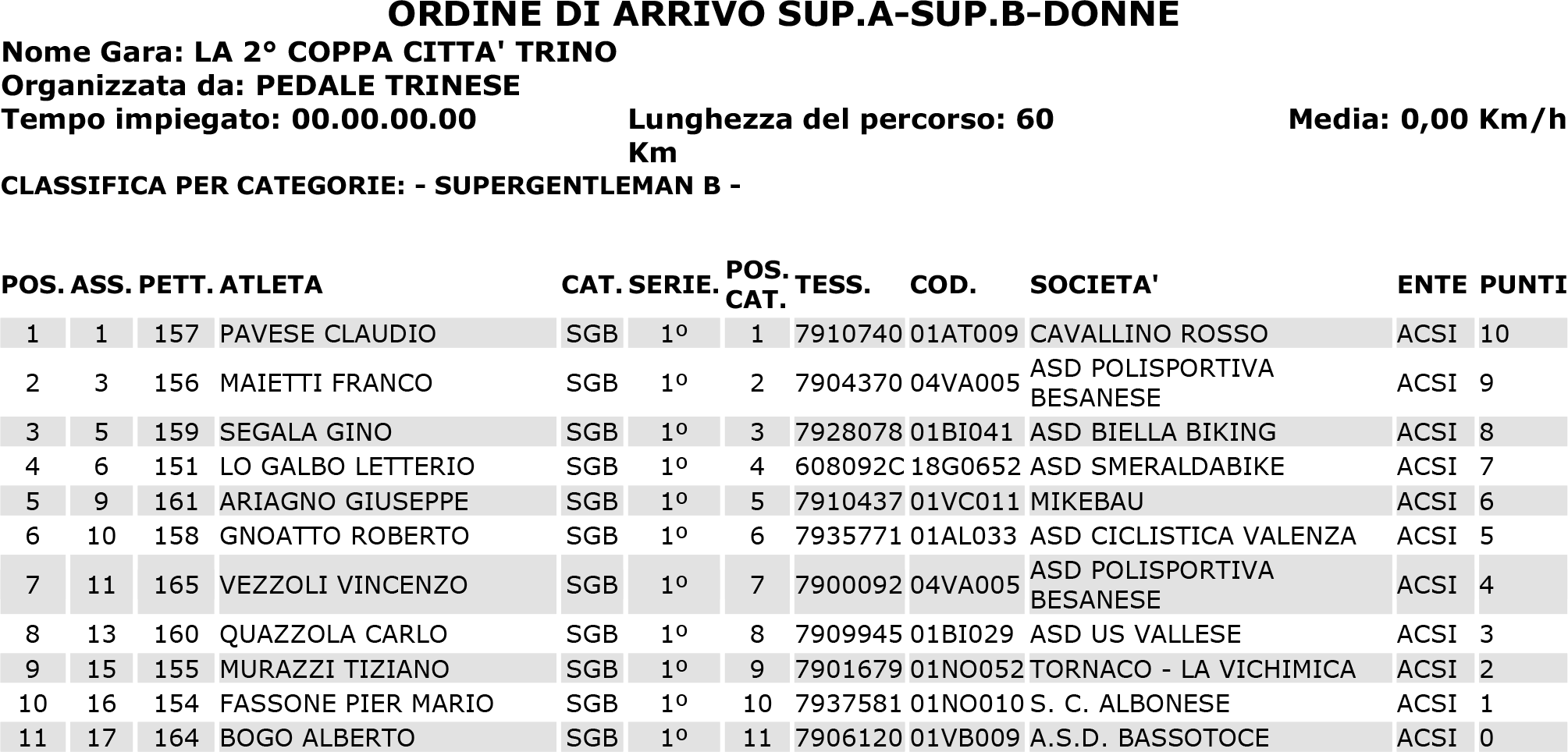 ORDINE DI ARRIVO SUP.A-SUP.B-DONNE

Nome Gara: LA 2° COPPA CITTA' TRINO
Organizzata da: PEDALE TRINESE
Tempo impiegato: 00.00.00.00 Lunghezza del percorso: 60 Km Media: 0,00 Km/h
CLASSIFICA PER CATEGORIE: - SUPERGENTLEMAN B -

| POS. | ASS. | PETT. | ATLETA | CAT. | SERIE. | POS. CAT. | TESS. | COD. | SOCIETA' | ENTE | PUNTI |
|---|---|---|---|---|---|---|---|---|---|---|---|
| 1 | 1 | 157 | PAVESE CLAUDIO | SGB | 1º | 1 | 7910740 | 01AT009 | CAVALLINO ROSSO | ACSI | 10 |
| 2 | 3 | 156 | MAIETTI FRANCO | SGB | 1º | 2 | 7904370 | 04VA005 | ASD POLISPORTIVA BESANESE | ACSI | 9 |
| 3 | 5 | 159 | SEGALA GINO | SGB | 1º | 3 | 7928078 | 01BI041 | ASD BIELLA BIKING | ACSI | 8 |
| 4 | 6 | 151 | LO GALBO LETTERIO | SGB | 1º | 4 | 608092C | 18G0652 | ASD SMERALDABIKE | ACSI | 7 |
| 5 | 9 | 161 | ARIAGNO GIUSEPPE | SGB | 1º | 5 | 7910437 | 01VC011 | MIKEBAU | ACSI | 6 |
| 6 | 10 | 158 | GNOATTO ROBERTO | SGB | 1º | 6 | 7935771 | 01AL033 | ASD CICLISTICA VALENZA | ACSI | 5 |
| 7 | 11 | 165 | VEZZOLI VINCENZO | SGB | 1º | 7 | 7900092 | 04VA005 | ASD POLISPORTIVA BESANESE | ACSI | 4 |
| 8 | 13 | 160 | QUAZZOLA CARLO | SGB | 1º | 8 | 7909945 | 01BI029 | ASD US VALLESE | ACSI | 3 |
| 9 | 15 | 155 | MURAZZI TIZIANO | SGB | 1º | 9 | 7901679 | 01NO052 | TORNACO - LA VICHIMICA | ACSI | 2 |
| 10 | 16 | 154 | FASSONE PIER MARIO | SGB | 1º | 10 | 7937581 | 01NO010 | S. C. ALBONESE | ACSI | 1 |
| 11 | 17 | 164 | BOGO ALBERTO | SGB | 1º | 11 | 7906120 | 01VB009 | A.S.D. BASSOTOCE | ACSI | 0 |